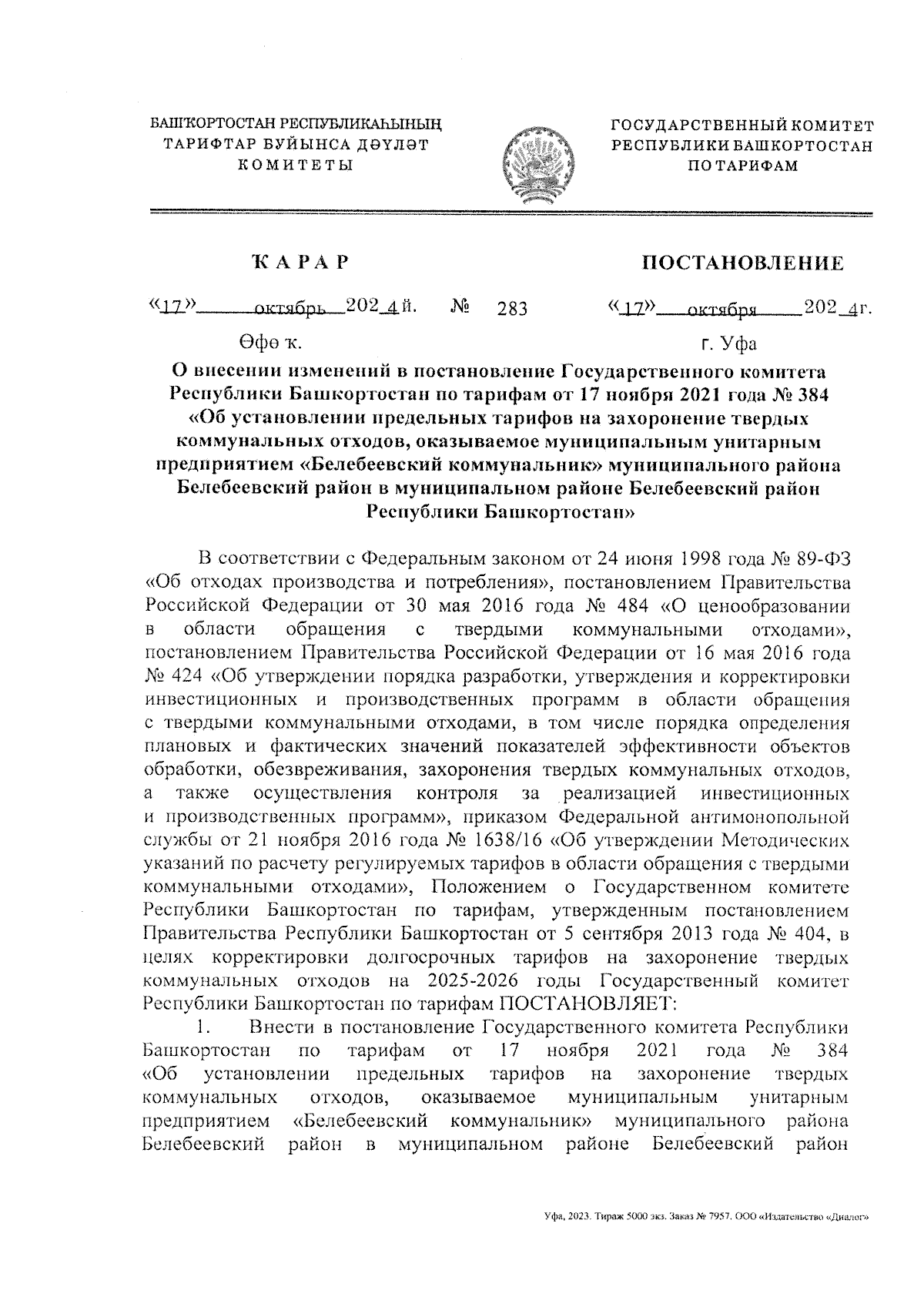 БАШҠОРТОСТАН РЕСПУБЛИКАҺЫНЫҢ ТАРИФТАР БУЙЫНСА ДӘҮЛӘТ КОМИТЕТЫ

ГОСУДАРСТВЕННЫЙ КОМИТЕТ РЕСПУБЛИКИ БАШКОРТОСТАН ПО ТАРИФАМ

ҠАРАР

ПОСТАНОВЛЕНИЕ

«17» октябрь 2024 й. № 283 «17» октября 2024 г.

Өфө ҡ.

г. Уфа

О внесении изменений в постановление Государственного комитета Республики Башкортостан по тарифам от 17 ноября 2021 года № 384 «Об установлении предельных тарифов на захоронение твердых коммунальных отходов, оказываемое муниципальным унитарным предприятием «Белебеевский коммунальник» муниципального района Белебеевский район в муниципальном районе Белебеевский район Республики Башкортостан»

В соответствии с Федеральным законом от 24 июня 1998 года № 89-ФЗ «Об отходах производства и потребления», постановлением Правительства Российской Федерации от 30 мая 2016 года № 484 «О ценообразовании в области обращения с твердыми коммунальными отходами», постановлением Правительства Российской Федерации от 16 мая 2016 года № 424 «Об утверждении порядка разработки, утверждения и корректировки инвестиционных и производственных программ в области обращения с твердыми коммунальными отходами, в том числе порядка определения плановых и фактических значений показателей эффективности объектов обработки, обезвреживания, захоронения твердых коммунальных отходов, а также осуществления контроля за реализацией инвестиционных и производственных программ», приказом Федеральной антимонопольной службы от 21 ноября 2016 года № 1638/16 «Об утверждении Методических указаний по расчету регулируемых тарифов в области обращения с твердыми коммунальными отходами», Положением о Государственном комитете Республики Башкортостан по тарифам, утвержденным постановлением Правительства Республики Башкортостан от 5 сентября 2013 года № 404, в целях корректировки долгосрочных тарифов на захоронение твердых коммунальных отходов на 2025-2026 годы Государственный комитет Республики Башкортостан по тарифам ПОСТАНОВЛЯЕТ:

1. Внести в постановление Государственного комитета Республики Башкортостан по тарифам от 17 ноября 2021 года № 384 «Об установлении предельных тарифов на захоронение твердых коммунальных отходов, оказываемое муниципальным унитарным предприятием «Белебеевский коммунальник» муниципального района Белебеевский район в муниципальном районе Белебеевский район

Уфа, 2023. Тираж 5000 экз. Заказ № 7957. ООО «Издательство «Диалог»